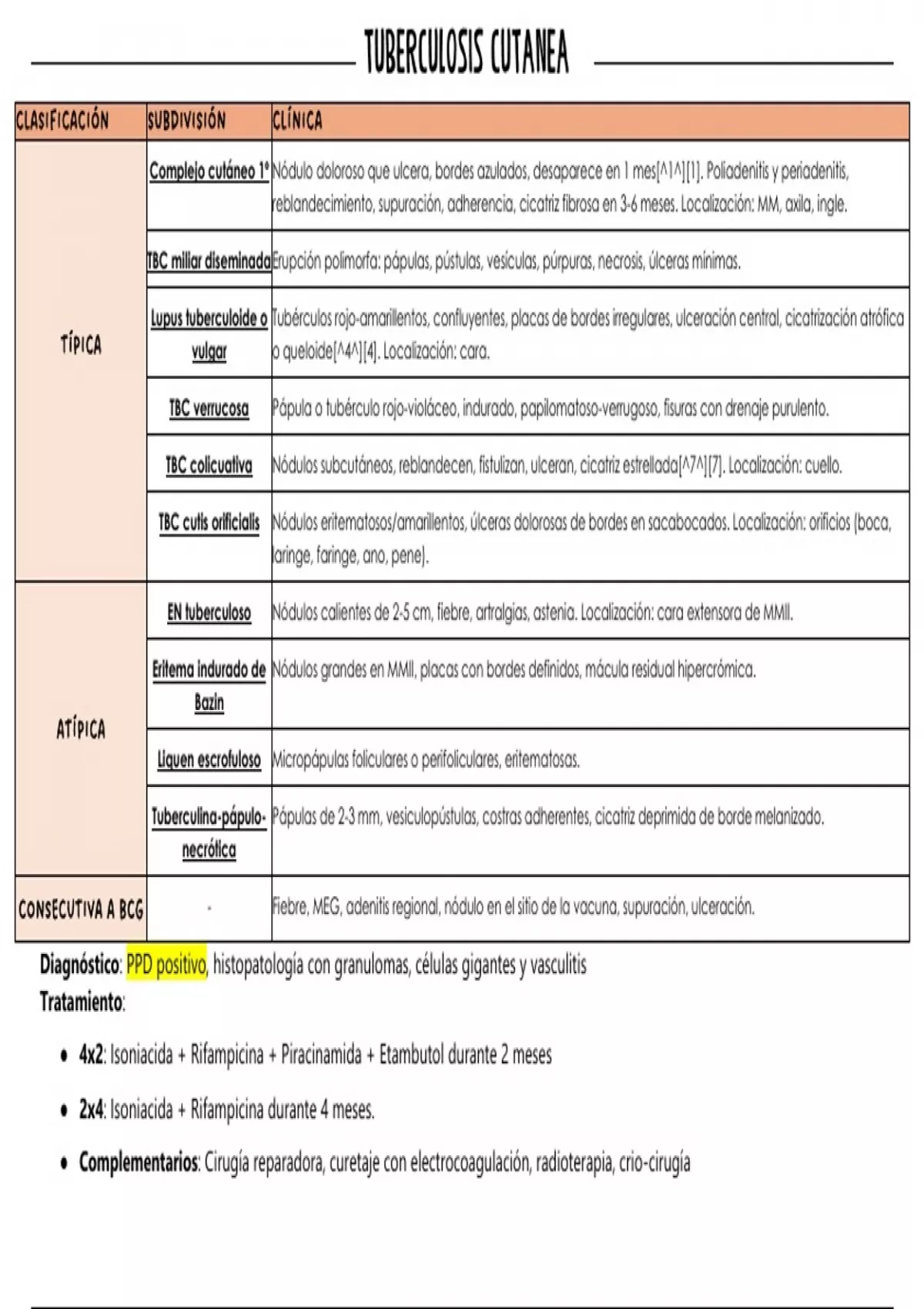 TUBERCULOSIS CUTANEA

| CLASIFICACIÓN | SUBDIVISIÓN | CLÍNICA |
|---|---|---|
| TÍPICA | Complejo cutáneo 1° | Nódulo doloroso que ulcera, bordes azulados, desaparece en 1 mes[^1^][1]. Poliadenitis y periadenitis, reblandecimiento, supuración, adherencia, cicatriz fibrosa en 3-6 meses. Localización: MM, axila, ingle. |
| | TBC miliar diseminada | Erupción polimorfa: pápulas, pústulas, vesículas, púrpuras, necrosis, úlceras mínimas. |
| | Lupus tuberculoide o vulgar | Tubérculos rojo-amarillentos, confluyentes, placas de bordes irregulares, ulceración central, cicatrización atrófica o queloide[^4^][4]. Localización: cara. |
| | TBC verrucosa | Pápula o tubérculo rojo-violáceo, indurado, papilomatoso-verrugoso, fisuras con drenaje purulento. |
| | TBC colicuativa | Nódulos subcutáneos, reblandecen, fistulizan, ulceran, cicatriz estrellada[^7^][7]. Localización: cuello. |
| | TBC cutis orificialis | Nódulos eritematosos/amarillentos, úlceras dolorosas de bordes en sacabocados. Localización: orificios (boca, laringe, faringe, ano, pene). |
| ATÍPICA | EN tuberculoso | Nódulos calientes de 2-5 cm, fiebre, artralgias, astenia. Localización: cara extensora de MMII. |
| | Eritema indurado de Bazin | Nódulos grandes en MMII, placas con bordes definidos, mácula residual hipercrómica. |
| | Liquen escrofuloso | Micropápulas foliculares o perifoliculares, eritematosas. |
| | Tuberculina-pápulo-necrótica | Pápulas de 2-3 mm, vesiculopústulas, costras adherentes, cicatriz deprimida de borde melanizado. |
| CONSECUTIVA A BCG | - | Fiebre, MEG, adenitis regional, nódulo en el sitio de la vacuna, supuración, ulceración. |

Diagnóstico: PPD positivo, histopatología con granulomas, células gigantes y vasculitis
Tratamiento:

• 4x2: Isoniacida + Rifampicina + Piracinamida + Etambutol durante 2 meses

• 2x4: Isoniacida + Rifampicina durante 4 meses.

• Complementarios: Cirugía reparadora, curetaje con electrocoagulación, radioterapia, crio-cirugía